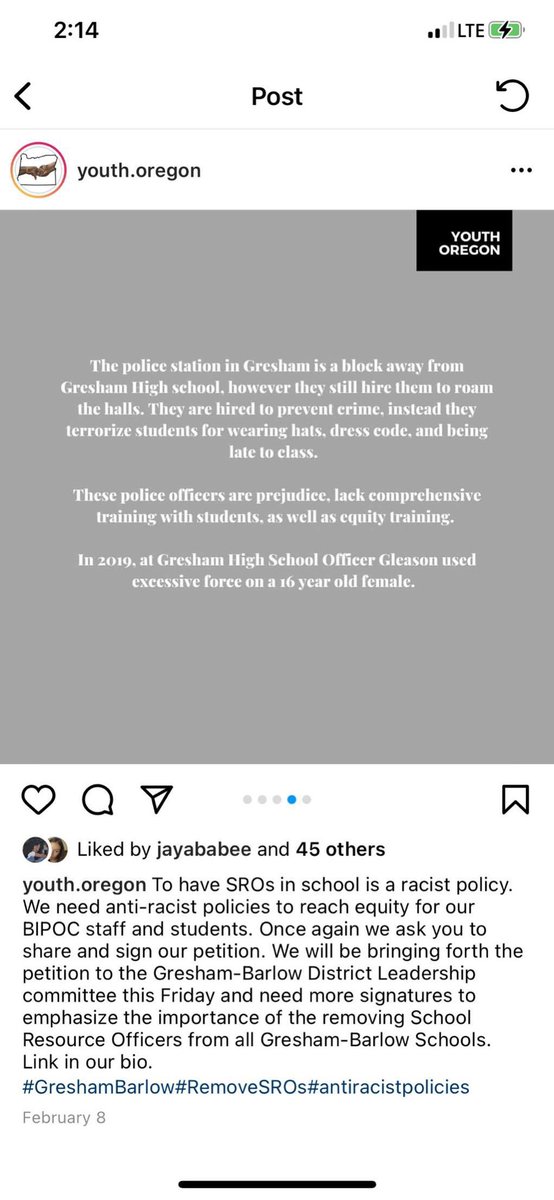 2:14

LTE

Post

youth.oregon

YOUTH OREGON

The police station in Gresham is a block away from Gresham High school, however they still hire them to roam the halls. They are hired to prevent crime, instead they terrorize students for wearing hats, dress code, and being late to class.

These police officers are prejudice, lack comprehensive training with students, as well as equity training.

In 2019, at Gresham High School Officer Gleason used excessive force on a 16 year old female.

Liked by jayababee and 45 others

youth.oregon To have SROs in school is a racist policy. We need anti-racist policies to reach equity for our BIPOC staff and students. Once again we ask you to share and sign our petition. We will be bringing forth the petition to the Gresham-Barlow District Leadership committee this Friday and need more signatures to emphasize the importance of the removing School Resource Officers from all Gresham-Barlow Schools. Link in our bio. #GreshamBarlow#RemoveSROs#antiracistpolicies

February 8